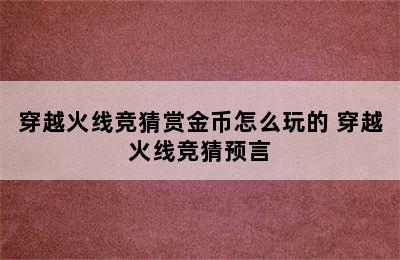 穿越火线竞猜赏金币怎么玩的 穿越火线竞猜预言